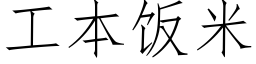 工本饭米